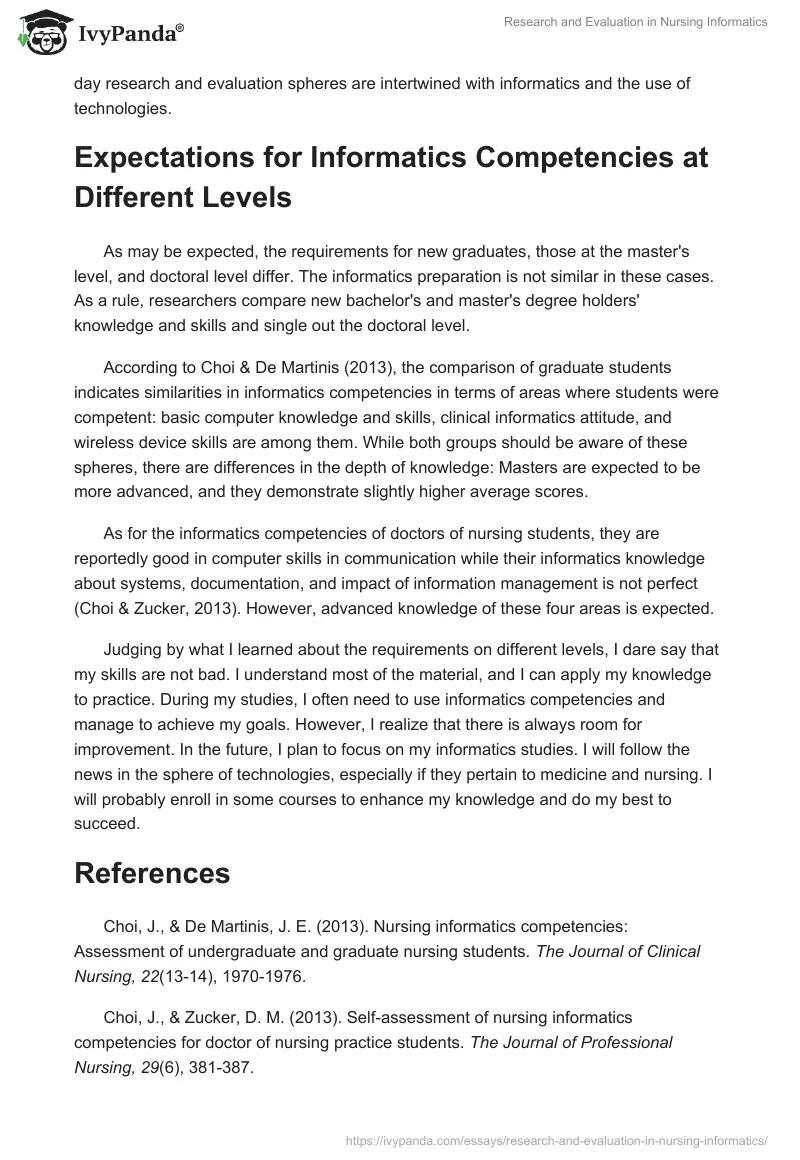 IvyPanda®

Research and Evaluation in Nursing Informatics

day research and evaluation spheres are intertwined with informatics and the use of technologies.

Expectations for Informatics Competencies at Different Levels

As may be expected, the requirements for new graduates, those at the master's level, and doctoral level differ. The informatics preparation is not similar in these cases. As a rule, researchers compare new bachelor's and master's degree holders' knowledge and skills and single out the doctoral level.

According to Choi & De Martinis (2013), the comparison of graduate students indicates similarities in informatics competencies in terms of areas where students were competent: basic computer knowledge and skills, clinical informatics attitude, and wireless device skills are among them. While both groups should be aware of these spheres, there are differences in the depth of knowledge: Masters are expected to be more advanced, and they demonstrate slightly higher average scores.

As for the informatics competencies of doctors of nursing students, they are reportedly good in computer skills in communication while their informatics knowledge about systems, documentation, and impact of information management is not perfect (Choi & Zucker, 2013). However, advanced knowledge of these four areas is expected.

Judging by what I learned about the requirements on different levels, I dare say that my skills are not bad. I understand most of the material, and I can apply my knowledge to practice. During my studies, I often need to use informatics competencies and manage to achieve my goals. However, I realize that there is always room for improvement. In the future, I plan to focus on my informatics studies. I will follow the news in the sphere of technologies, especially if they pertain to medicine and nursing. I will probably enroll in some courses to enhance my knowledge and do my best to succeed.

References

Choi, J., & De Martinis, J. E. (2013). Nursing informatics competencies: Assessment of undergraduate and graduate nursing students. The Journal of Clinical Nursing, 22(13-14), 1970-1976.

Choi, J., & Zucker, D. M. (2013). Self-assessment of nursing informatics competencies for doctor of nursing practice students. The Journal of Professional Nursing, 29(6), 381-387.

https://ivypanda.com/essays/research-and-evaluation-in-nursing-informatics/